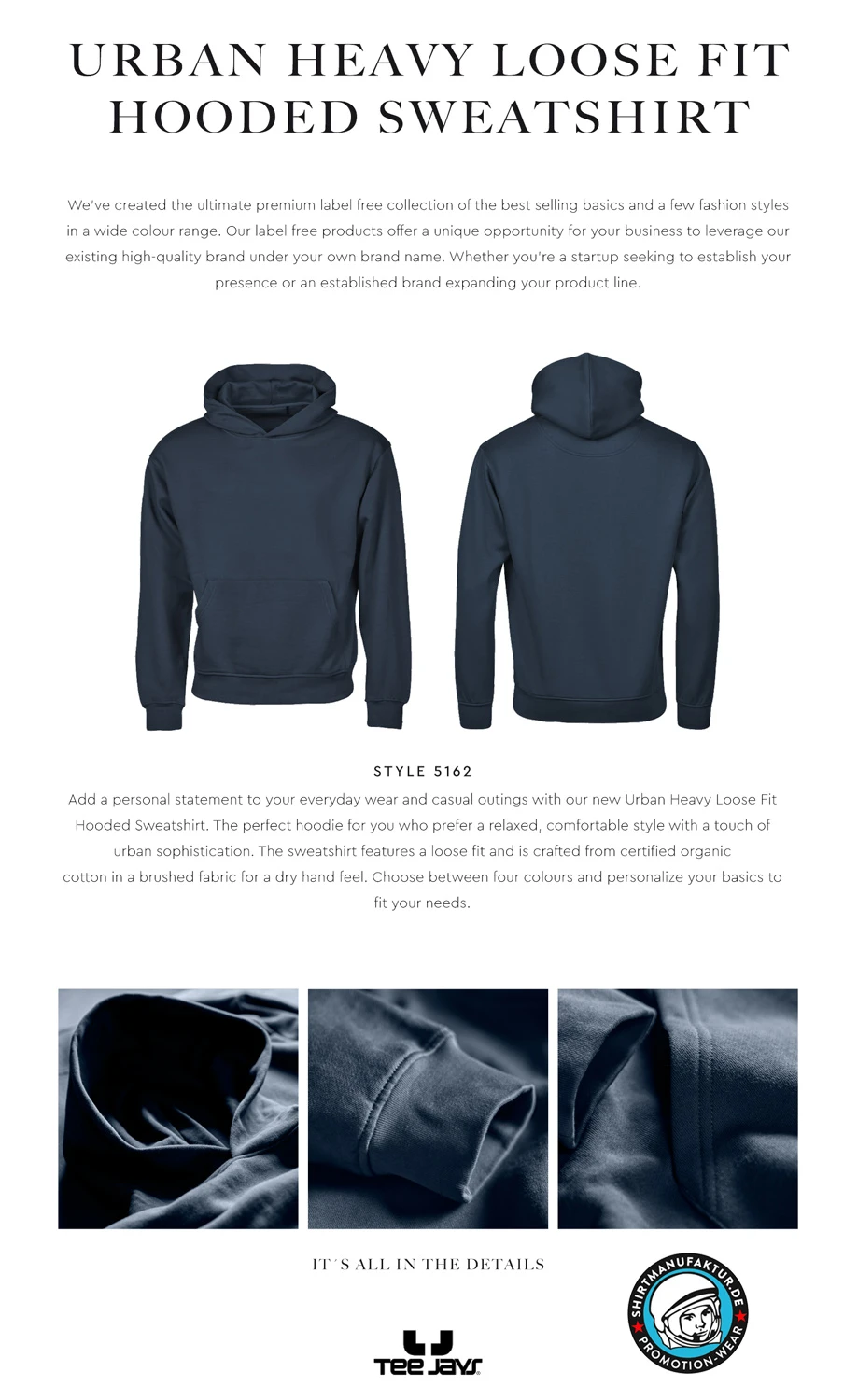 URBAN HEAVY LOOSE FIT HOODED SWEATSHIRT

We've created the ultimate premium label free collection of the best selling basics and a few fashion styles in a wide colour range. Our label free products offer a unique opportunity for your business to leverage our existing high-quality brand under your own brand name. Whether you're a startup seeking to establish your presence or an established brand expanding your product line.

STYLE 5162

Add a personal statement to your everyday wear and casual outings with our new Urban Heavy Loose Fit Hooded Sweatshirt. The perfect hoodie for you who prefer a relaxed, comfortable style with a touch of urban sophistication. The sweatshirt features a loose fit and is crafted from certified organic cotton in a brushed fabric for a dry hand feel. Choose between four colours and personalize your basics to fit your needs.

IT´S ALL IN THE DETAILS

TEE JAYS

SHIRTMANUFAKTUR.DE PROMOTION-WEAR